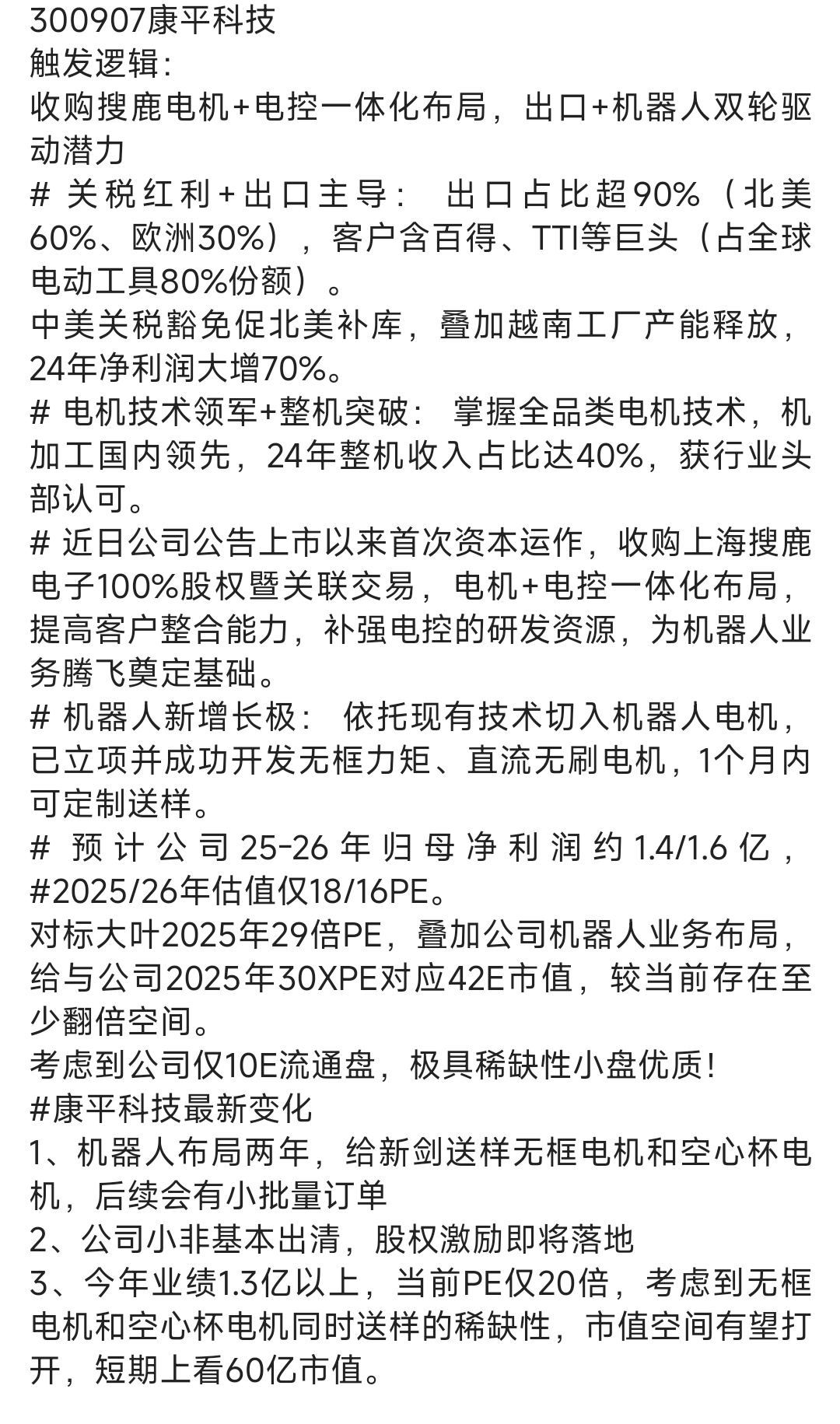 300907康平科技
触发逻辑：
收购搜鹿电机+电控一体化布局，出口+机器人双轮驱动潜力
# 关税红利+出口主导： 出口占比超90%（北美60%、欧洲30%），客户含百得、TTI等巨头（占全球电动工具80%份额）。
中美关税豁免促北美补库，叠加越南工厂产能释放，24年净利润大增70%。
# 电机技术领军+整机突破： 掌握全品类电机技术，机加工国内领先，24年整机收入占比达40%，获行业头部认可。
# 近日公司公告上市以来首次资本运作，收购上海搜鹿电子100%股权暨关联交易，电机+电控一体化布局，提高客户整合能力，补强电控的研发资源，为机器人业务腾飞奠定基础。
# 机器人新增长极： 依托现有技术切入机器人电机，已立项并成功开发无框力矩、直流无刷电机，1个月内可定制送样。
# 预计公司25-26年归母净利润约1.4/1.6亿，#2025/26年估值仅18/16PE。
对标大叶2025年29倍PE，叠加公司机器人业务布局，给与公司2025年30XPE对应42E市值，较当前存在至少翻倍空间。
考虑到公司仅10E流通盘，极具稀缺性小盘优质！
#康平科技最新变化
1、机器人布局两年，给新剑送样无框电机和空心杯电机，后续会有小批量订单
2、公司小非基本出清，股权激励即将落地
3、今年业绩1.3亿以上，当前PE仅20倍，考虑到无框电机和空心杯电机同时送样的稀缺性，市值空间有望打开，短期上看60亿市值。